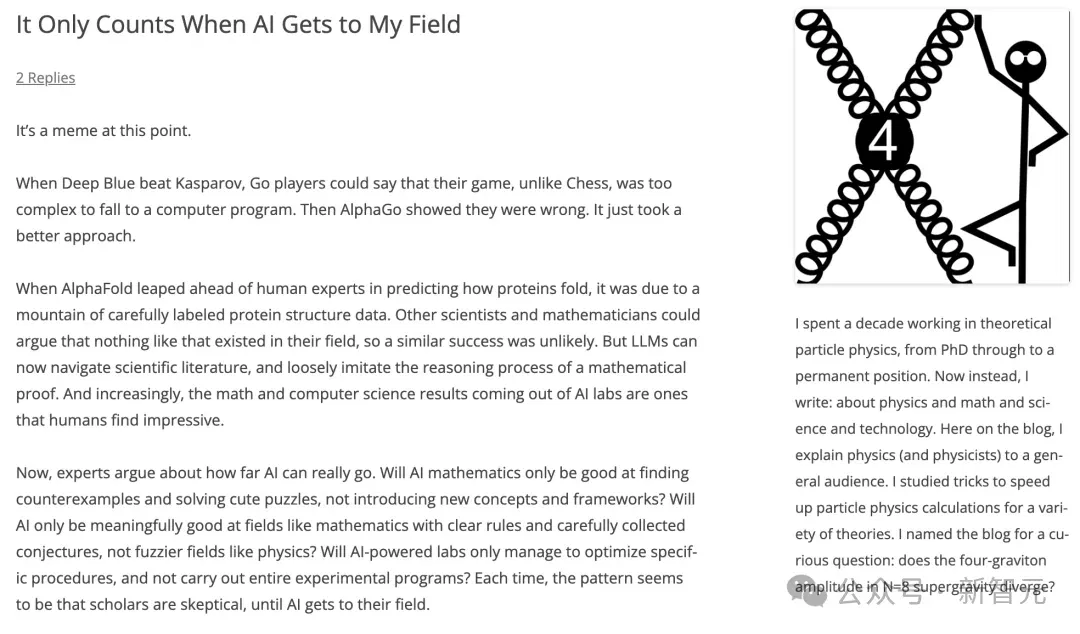 It Only Counts When AI Gets to My Field

2 Replies

It's a meme at this point.

When Deep Blue beat Kasparov, Go players could say that their game, unlike Chess, was too complex to fall to a computer program. Then AlphaGo showed they were wrong. It just took a better approach.

When AlphaFold leaped ahead of human experts in predicting how proteins fold, it was due to a mountain of carefully labeled protein structure data. Other scientists and mathematicians could argue that nothing like that existed in their field, so a similar success was unlikely. But LLMs can now navigate scientific literature, and loosely imitate the reasoning process of a mathematical proof. And increasingly, the math and computer science results coming out of AI labs are ones that humans find impressive.

Now, experts argue about how far AI can really go. Will AI mathematics only be good at finding counterexamples and solving cute puzzles, not introducing new concepts and frameworks? Will AI only be meaningfully good at fields like mathematics with clear rules and carefully collected conjectures, not fuzzier fields like physics? Will AI-powered labs only manage to optimize specific procedures, and not carry out entire experimental programs? Each time, the pattern seems to be that scholars are skeptical, until AI gets to their field.

4

I spent a decade working in theoretical particle physics, from PhD through to a permanent position. Now instead, I write: about physics and math and science and technology. Here on the blog, I explain physics (and physicists) to a general audience. I studied tricks to speed up particle physics calculations for a variety of theories. I named the blog for a curious question: does the four-graviton amplitude in N=8 supergravity diverge?

公众号 · 新智元